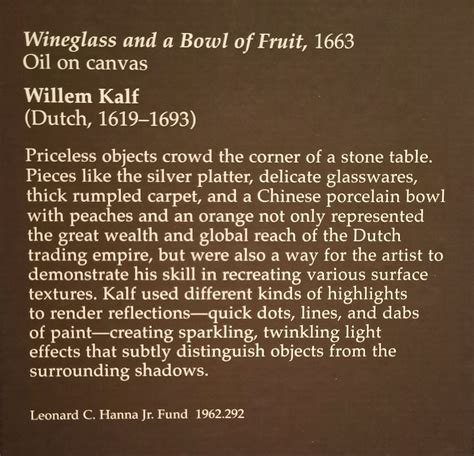 Wineglass and a Bowl of Fruit, 1663
Oil on canvas

Willem Kalf
(Dutch, 1619–1693)

Priceless objects crowd the corner of a stone table. Pieces like the silver platter, delicate glasswares, thick rumpled carpet, and a Chinese porcelain bowl with peaches and an orange not only represented the great wealth and global reach of the Dutch trading empire, but were also a way for the artist to demonstrate his skill in recreating various surface textures. Kalf used different kinds of highlights to render reflections—quick dots, lines, and dabs of paint—creating sparkling, twinkling light effects that subtly distinguish objects from the surrounding shadows.

Leonard C. Hanna Jr. Fund 1962.292